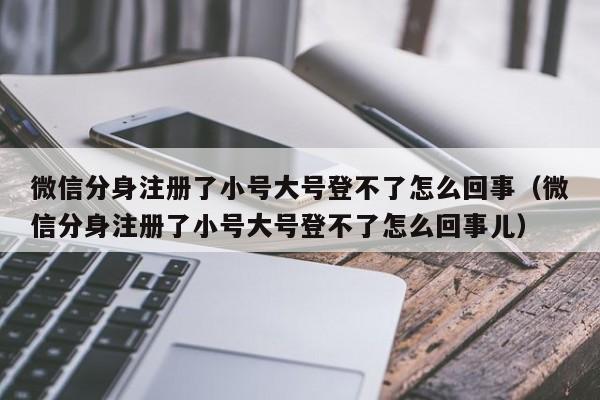 微信分身注册了小号大号登不了怎么回事（微信分身注册了小号大号登不了怎么回事儿）